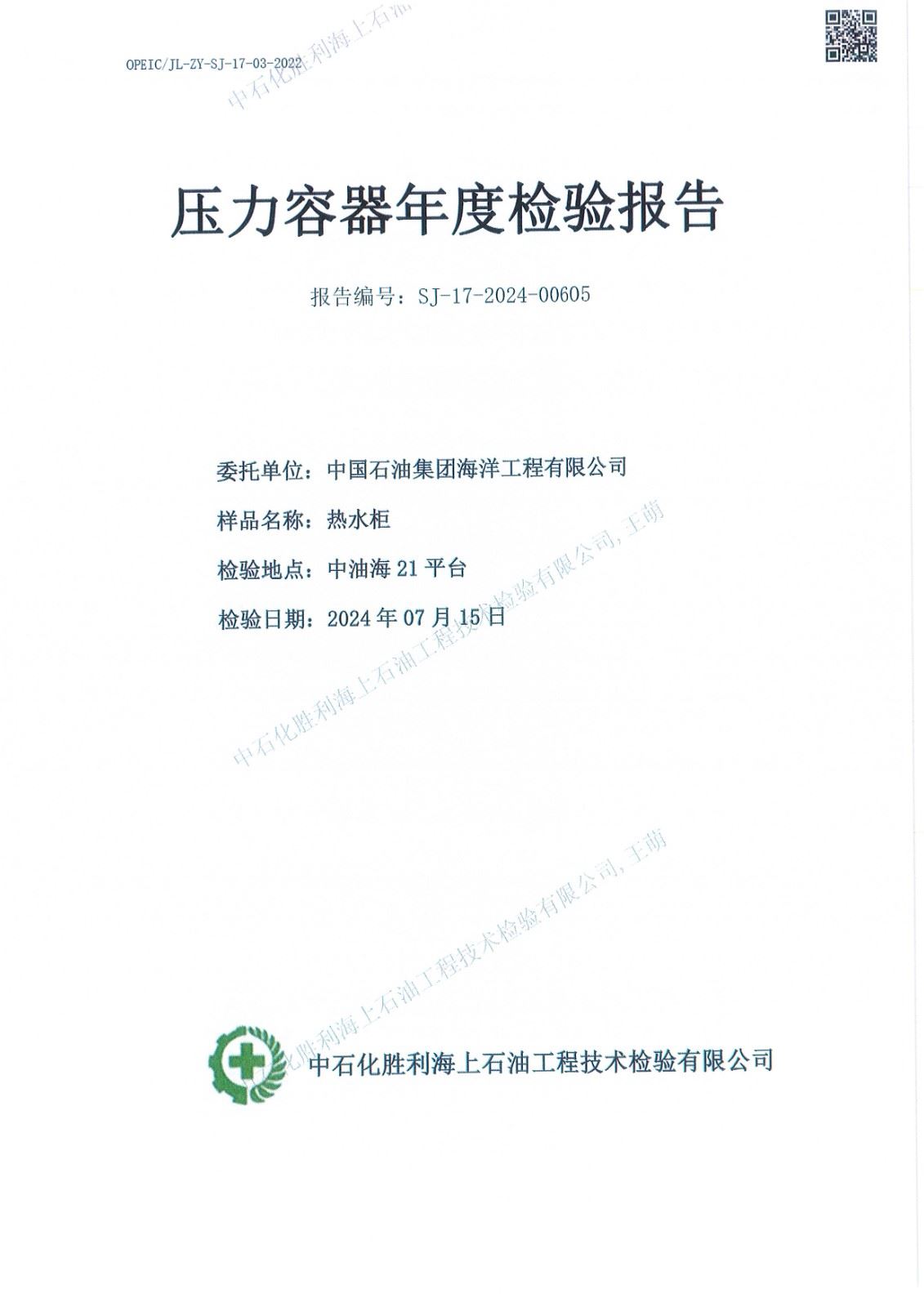 OPEIC/JL-ZY-SJ-17-03-2022

中石化胜利海上石油

压力容器年度检验报告

报告编号：SJ-17-2024-00605

委托单位：中国石油集团海洋工程有限公司

样品名称：热水柜

检验地点：中油海 21 平台

检验日期：2024 年 07 月 15 日

中石化胜利海上石油工程技术检验有限公司, 王萌

中石化胜利海上石油工程技术检验有限公司, 王萌

中石化胜利海上石油工程技术检验有限公司